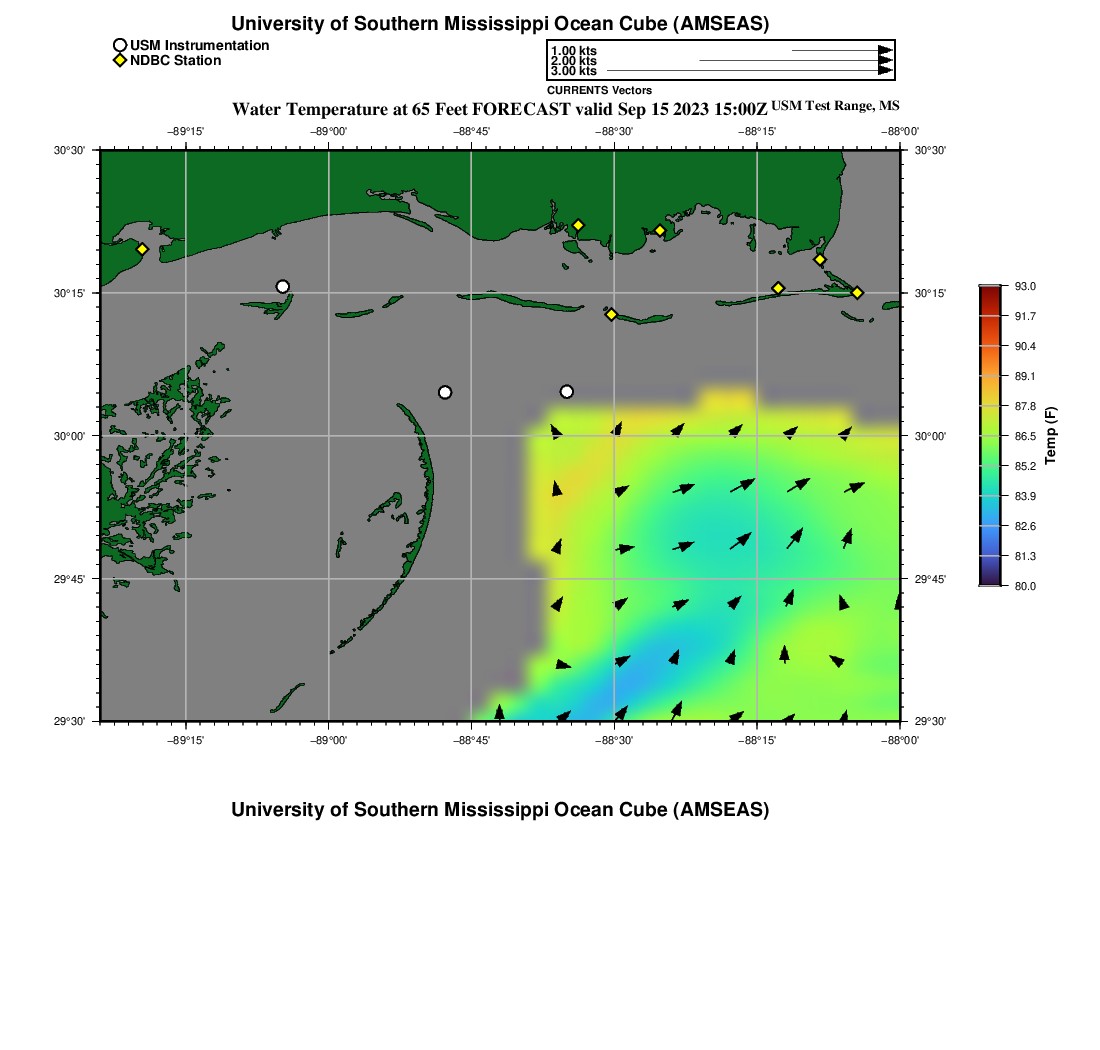 University of Southern Mississippi Ocean Cube (AMSEAS)

USM Instrumentation
NDBC Station

1.00 kts
2.00 kts
3.00 kts
CURRENTS Vectors

Water Temperature at 65 Feet FORECAST valid Sep 15 2023 15:00Z USM Test Range, MS

−89°15' −89°00' −88°45' −88°30' −88°15' −88°00'

30°30'
30°15'
30°00'
29°45'
29°30'

30°30'
30°15'
30°00'
29°45'
29°30'

−89°15' −89°00' −88°45' −88°30' −88°15' −88°00'

93.0
91.7
90.4
89.1
87.8
86.5
85.2
83.9
82.6
81.3
80.0
Temp (F)

University of Southern Mississippi Ocean Cube (AMSEAS)